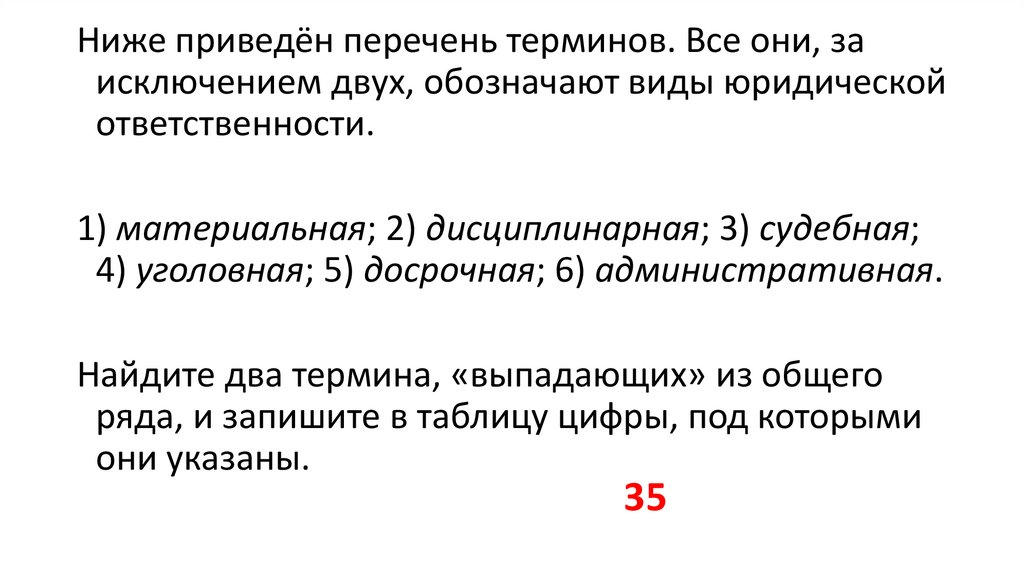 Ниже приведён перечень терминов. Все они, за исключением двух, обозначают виды юридической ответственности.

1) материальная; 2) дисциплинарная; 3) судебная; 4) уголовная; 5) досрочная; 6) административная.

Найдите два термина, «выпадающих» из общего ряда, и запишите в таблицу цифры, под которыми они указаны.

35